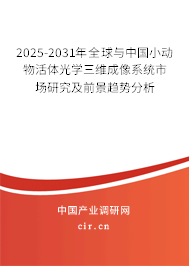 2025-2031年全球与中国小动物活体光学三维成像系统市场研究及前景趋势分析

中国产业调研网

cir.cn